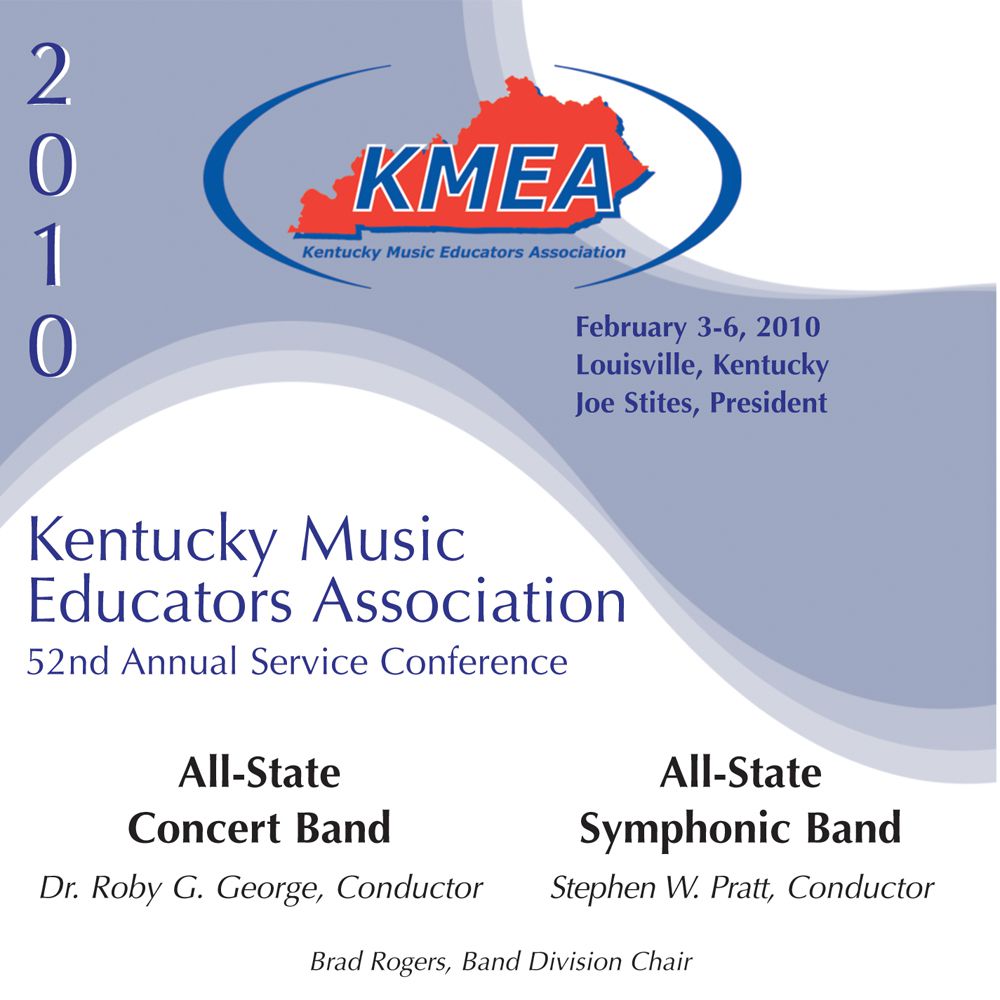 2
0
1
0

KMEA
Kentucky Music Educators Association

February 3-6, 2010
Louisville, Kentucky
Joe Stites, President

Kentucky Music
Educators Association
52nd Annual Service Conference

All-State
Concert Band
Dr. Roby G. George, Conductor

All-State
Symphonic Band
Stephen W. Pratt, Conductor

Brad Rogers, Band Division Chair